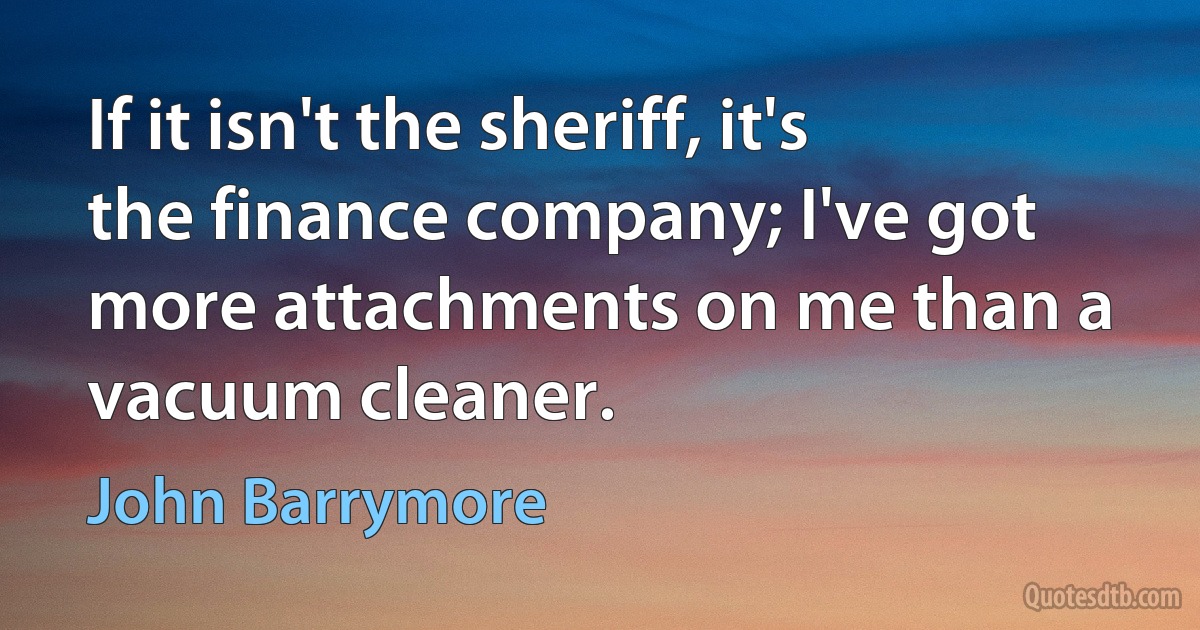 If it isn't the sheriff, it's the finance company; I've got more attachments on me than a vacuum cleaner.

John Barrymore

Quotesdtb.com